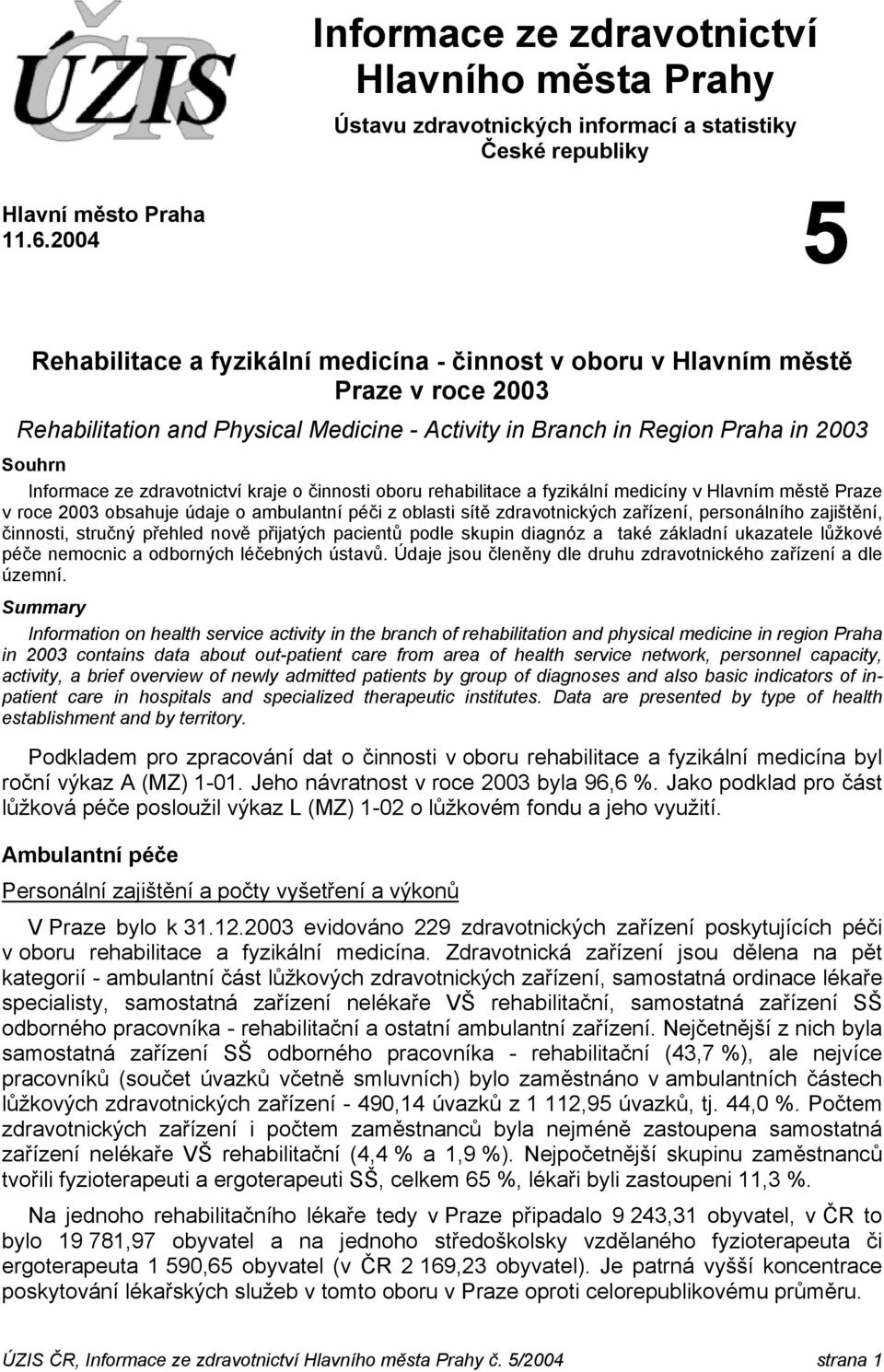 ÚZIS ČR

Informace ze zdravotnictví Hlavního města Prahy

Ústavu zdravotnických informací a statistiky České republiky

Hlavní město Praha
11.6.2004

5

Rehabilitace a fyzikální medicína - činnost v oboru v Hlavním městě Praze v roce 2003

Rehabilitation and Physical Medicine - Activity in Branch in Region Praha in 2003

Souhrn

Informace ze zdravotnictví kraje o činnosti oboru rehabilitace a fyzikální medicíny v Hlavním městě Praze v roce 2003 obsahuje údaje o ambulantní péči z oblasti sítě zdravotnických zařízení, personálního zajištění, činnosti, stručný přehled nově přijatých pacientů podle skupin diagnóz a také základní ukazatele lůžkové péče nemocnic a odborných léčebných ústavů. Údaje jsou členěny dle druhu zdravotnického zařízení a dle územní.

Summary

Information on health service activity in the branch of rehabilitation and physical medicine in region Praha in 2003 contains data about out-patient care from area of health service network, personnel capacity, activity, a brief overview of newly admitted patients by group of diagnoses and also basic indicators of in-patient care in hospitals and specialized therapeutic institutes. Data are presented by type of health establishment and by territory.

Podkladem pro zpracování dat o činnosti v oboru rehabilitace a fyzikální medicína byl roční výkaz A (MZ) 1-01. Jeho návratnost v roce 2003 byla 96,6 %. Jako podklad pro část lůžková péče posloužil výkaz L (MZ) 1-02 o lůžkovém fondu a jeho využití.

Ambulantní péče

Personální zajištění a počty vyšetření a výkonů

V Praze bylo k 31.12.2003 evidováno 229 zdravotnických zařízení poskytujících péči v oboru rehabilitace a fyzikální medicína. Zdravotnická zařízení jsou dělena na pět kategorií - ambulantní část lůžkových zdravotnických zařízení, samostatná ordinace lékaře specialisty, samostatná zařízení nelékaře VŠ rehabilitační, samostatná zařízení SŠ odborného pracovníka - rehabilitační a ostatní ambulantní zařízení. Nejčetnější z nich byla samostatná zařízení SŠ odborného pracovníka - rehabilitační (43,7 %), ale nejvíce pracovníků (součet úvazků včetně smluvních) bylo zaměstnáno v ambulantních částech lůžkových zdravotnických zařízení - 490,14 úvazků z 1 112,95 úvazků, tj. 44,0 %. Počtem zdravotnických zařízení i počtem zaměstnanců byla nejméně zastoupena samostatná zařízení nelékaře VŠ rehabilitační (4,4 % a 1,9 %). Nejpočetnější skupinu zaměstnanců tvořili fyzioterapeuti a ergoterapeuti SŠ, celkem 65 %, lékaři byli zastoupeni 11,3 %.

Na jednoho rehabilitačního lékaře tedy v Praze připadalo 9 243,31 obyvatel, v ČR to bylo 19 781,97 obyvatel a na jednoho středoškolsky vzdělaného fyzioterapeuta či ergoterapeuta 1 590,65 obyvatel (v ČR 2 169,23 obyvatel). Je patrná vyšší koncentrace poskytování lékařských služeb v tomto oboru v Praze oproti celorepublikovému průměru.

ÚZIS ČR, Informace ze zdravotnictví Hlavního města Prahy č. 5/2004 strana 1